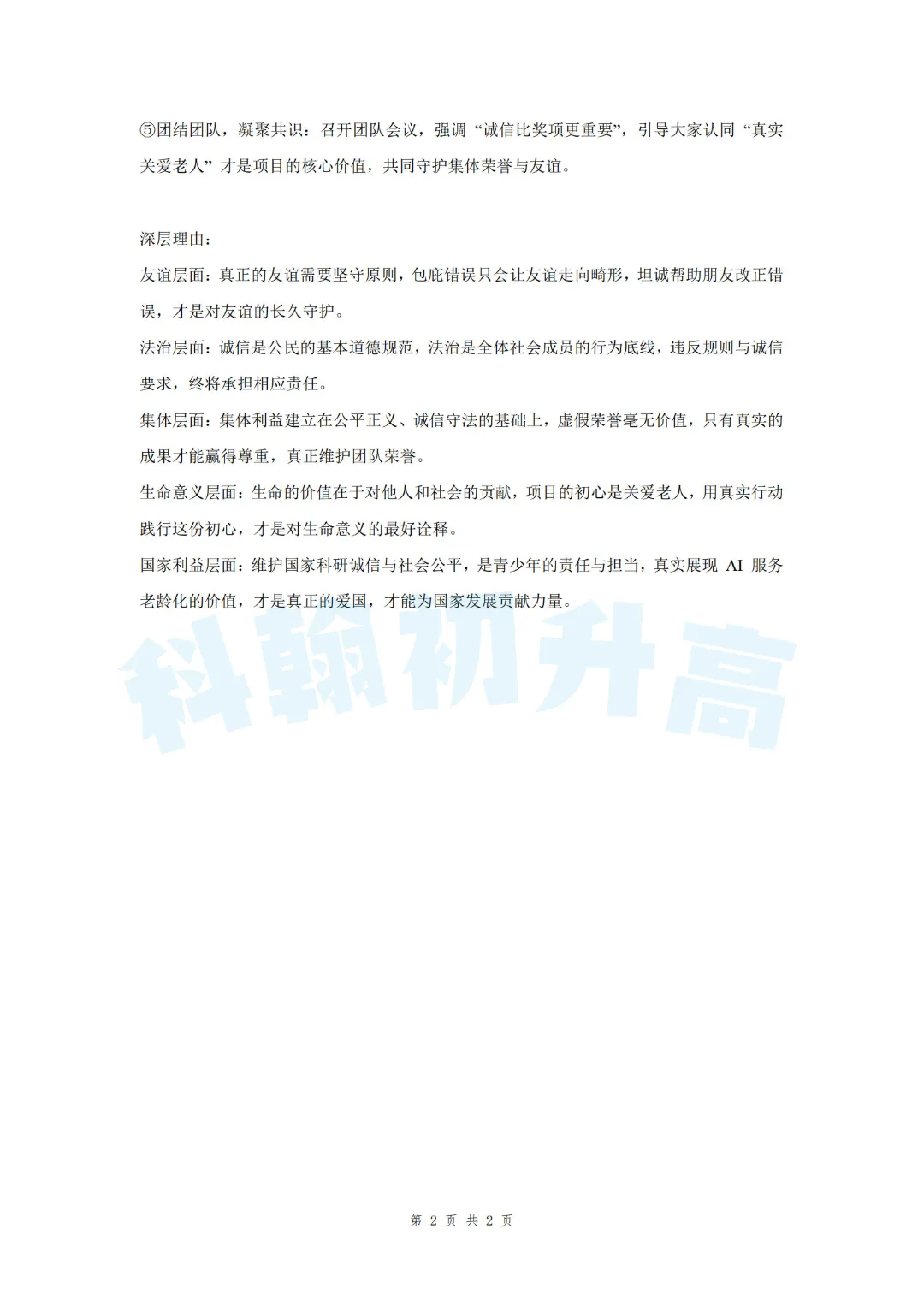 ⑤团结团队，凝聚共识：召开团队会议，强调“诚信比奖项更重要”，引导大家认同“真实关爱老人”才是项目的核心价值，共同守护集体荣誉与友谊。

深层理由：
友谊层面：真正的友谊需要坚守原则，包庇错误只会让友谊走向畸形，坦诚帮助朋友改正错误，才是对友谊的长久守护。
法治层面：诚信是公民的基本道德规范，法治是全体社会成员的行为底线，违反规则与诚信要求，终将承担相应责任。
集体层面：集体利益建立在公平正义、诚信守法的基础上，虚假荣誉毫无价值，只有真实的成果才能赢得尊重，真正维护团队荣誉。
生命意义层面：生命的价值在于对他人和社会的贡献，项目的初心是关爱老人，用真实行动践行这份初心，才是对生命意义的最好诠释。
国家利益层面：维护国家科研诚信与社会公平，是青少年的责任与担当，真实展现 AI 服务老龄化的价值，才是真正的爱国，才能为国家发展贡献力量。

科翰初升高

第 2 页 共 2 页